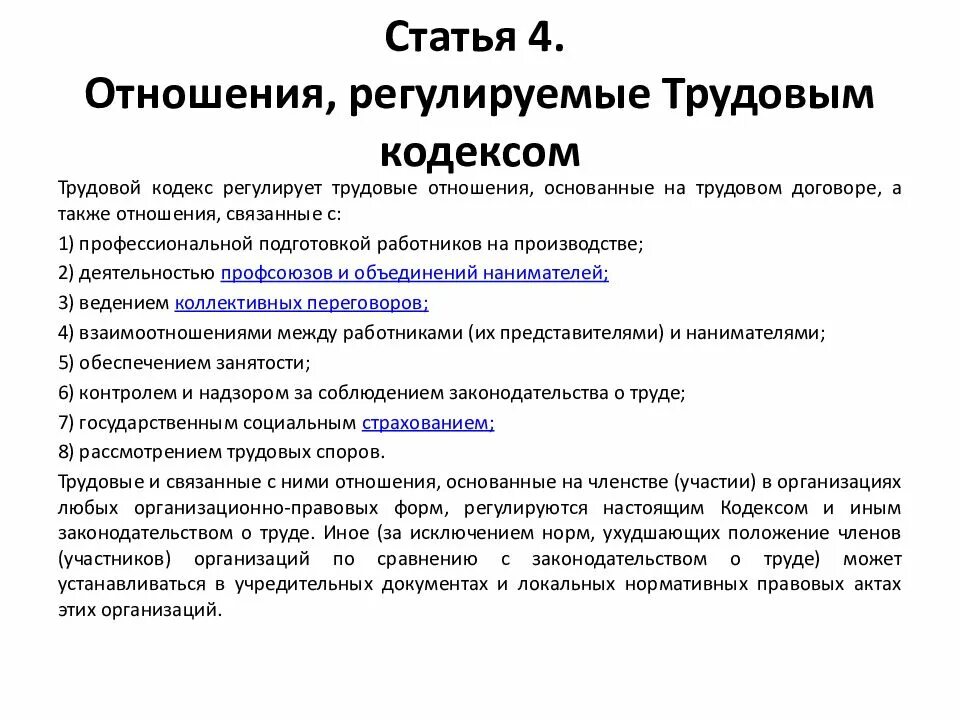 Статья 4.
Отношения, регулируемые Трудовым кодексом

Трудовой кодекс регулирует трудовые отношения, основанные на трудовом договоре, а также отношения, связанные с:

1) профессиональной подготовкой работников на производстве;

2) деятельностью профсоюзов и объединений нанимателей;

3) ведением коллективных переговоров;

4) взаимоотношениями между работниками (их представителями) и нанимателями;

5) обеспечением занятости;

6) контролем и надзором за соблюдением законодательства о труде;

7) государственным социальным страхованием;

8) рассмотрением трудовых споров.

Трудовые и связанные с ними отношения, основанные на членстве (участии) в организациях любых организационно-правовых форм, регулируются настоящим Кодексом и иным законодательством о труде. Иное (за исключением норм, ухудшающих положение членов (участников) организаций по сравнению с законодательством о труде) может устанавливаться в учредительных документах и локальных нормативных правовых актах этих организаций.